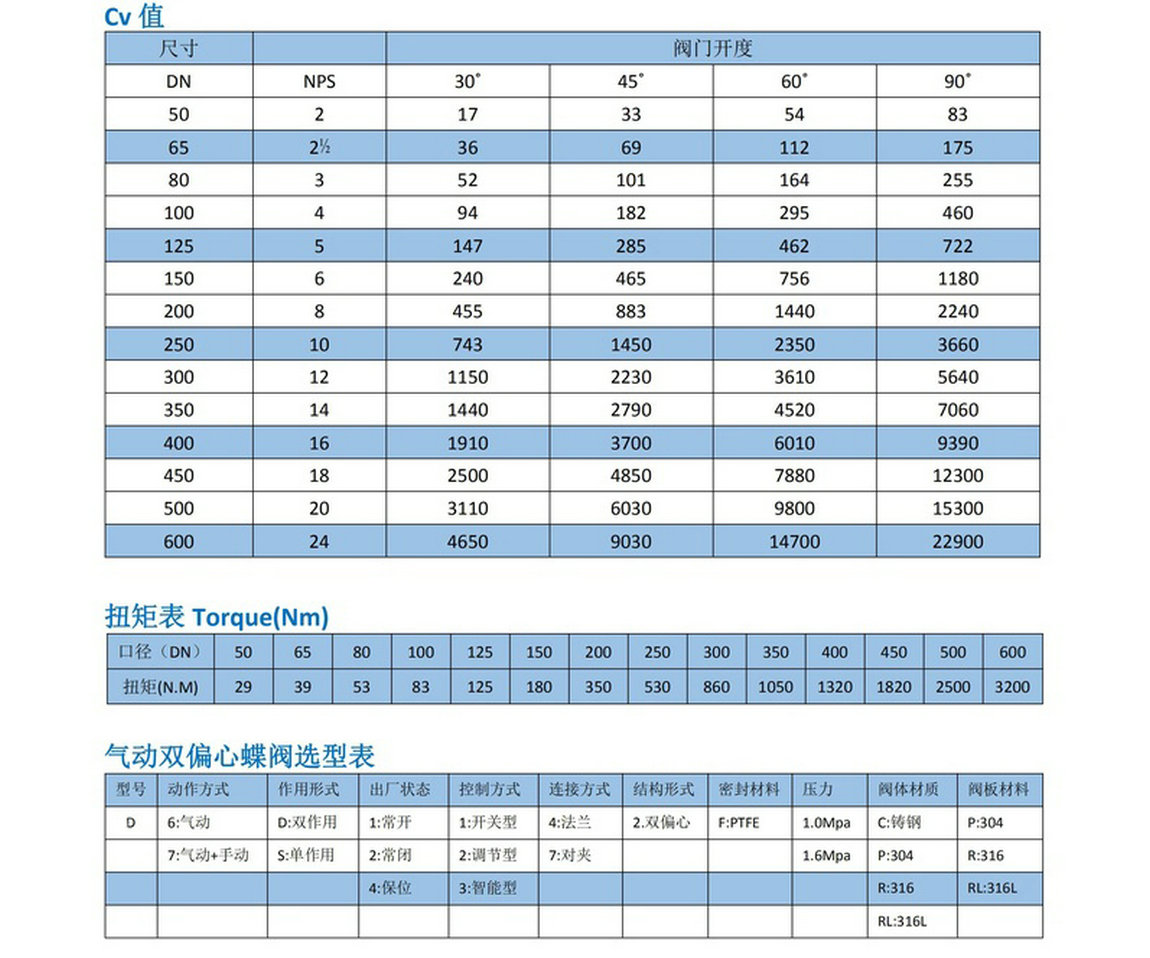 Cv 值

| 尺寸 | | 阀门开度 | | | |
|---|---|---|---|---|---|
| DN | NPS | 30° | 45° | 60° | 90° |
| 50 | 2 | 17 | 33 | 54 | 83 |
| 65 | 2½ | 36 | 69 | 112 | 175 |
| 80 | 3 | 52 | 101 | 164 | 255 |
| 100 | 4 | 94 | 182 | 295 | 460 |
| 125 | 5 | 147 | 285 | 462 | 722 |
| 150 | 6 | 240 | 465 | 756 | 1180 |
| 200 | 8 | 455 | 883 | 1440 | 2240 |
| 250 | 10 | 743 | 1450 | 2350 | 3660 |
| 300 | 12 | 1150 | 2230 | 3610 | 5640 |
| 350 | 14 | 1440 | 2790 | 4520 | 7060 |
| 400 | 16 | 1910 | 3700 | 6010 | 9390 |
| 450 | 18 | 2500 | 4850 | 7880 | 12300 |
| 500 | 20 | 3110 | 6030 | 9800 | 15300 |
| 600 | 24 | 4650 | 9030 | 14700 | 22900 |

扭矩表 Torque(Nm)

| 口径（DN） | 50 | 65 | 80 | 100 | 125 | 150 | 200 | 250 | 300 | 350 | 400 | 450 | 500 | 600 |
|---|---|---|---|---|---|---|---|---|---|---|---|---|---|---|
| 扭矩(N.M) | 29 | 39 | 53 | 83 | 125 | 180 | 350 | 530 | 860 | 1050 | 1320 | 1820 | 2500 | 3200 |

气动双偏心蝶阀选型表

| 型号 | 动作方式 | 作用形式 | 出厂状态 | 控制方式 | 连接方式 | 结构形式 | 密封材料 | 压力 | 阀体材质 | 阀板材料 |
|---|---|---|---|---|---|---|---|---|---|---|
| D | 6:气动 | D:双作用 | 1:常开 | 1:开关型 | 4:法兰 | 2.双偏心 | F:PTFE | 1.0Mpa | C:铸钢 | P:304 |
| | 7:气动+手动 | S:单作用 | 2:常闭 | 2:调节型 | 7:对夹 | | | 1.6Mpa | P:304 | R:316 |
| | | | 4:保位 | 3:智能型 | | | | | R:316 | RL:316L |
| | | | | | | | | | RL:316L | |